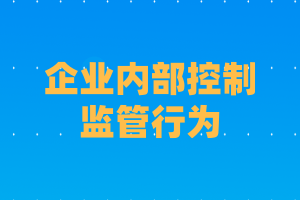 企业内部控制
监管行为